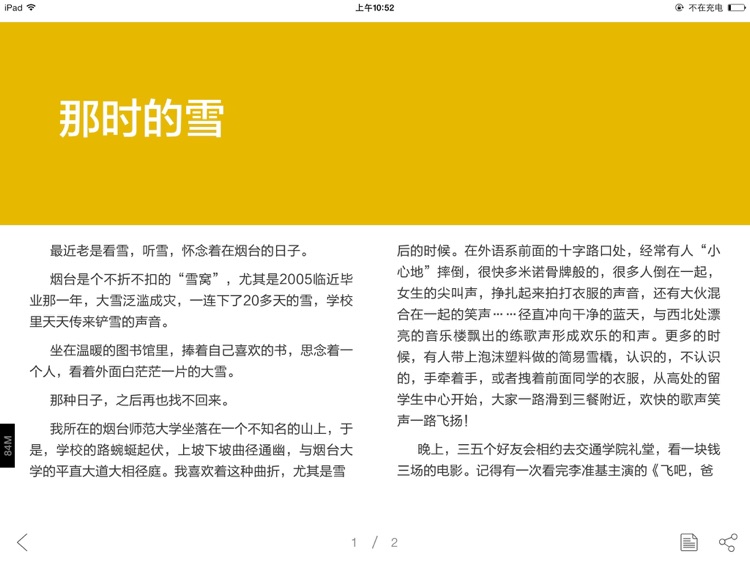 iPad

上午10:52

不在充电

那时的雪

最近老是看雪，听雪，怀念着在烟台的日子。

烟台是个不折不扣的“雪窝”，尤其是2005临近毕业那一年，大雪泛滥成灾，一连下了20多天的雪，学校里天天传来铲雪的声音。

坐在温暖的图书馆里，捧着自己喜欢的书，思念着一个人，看着外面白茫茫一片的大雪。

那种日子，之后再也找不回来。

我所在的烟台师范大学坐落在一个不知名的山上，于是，学校的路蜿蜒起伏，上坡下坡曲径通幽，与烟台大学的平直大道大相径庭。我喜欢着这种曲折，尤其是雪后的时候。在外语系前面的十字路口处，经常有人“小心地”摔倒，很快多米诺骨牌般的，很多人倒在一起，女生的尖叫声，挣扎起来拍打衣服的声音，还有大伙混合在一起的笑声……径直冲向干净的蓝天，与西北处漂亮的音乐楼飘出的练歌声形成欢乐的和声。更多的时候，有人带上泡沫塑料做的简易雪橇，认识的，不认识的，手牵着手，或者拽着前面同学的衣服，从高处的留学生中心开始，大家一路滑到三餐附近，欢快的歌声笑声一路飞扬！

晚上，三五个好友会相约去交通学院礼堂，看一块钱三场的电影。记得有一次看完李准基主演的《飞吧，爸

84M

1 / 2